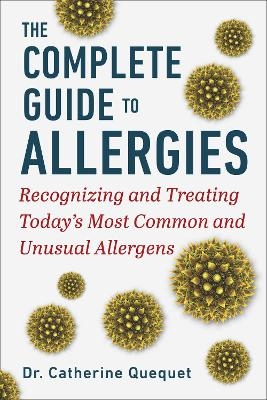 THE COMPLETE GUIDE TO ALLERGIES

Recognizing and Treating Today's Most Common and Unusual Allergens

Dr. Catherine Quequet